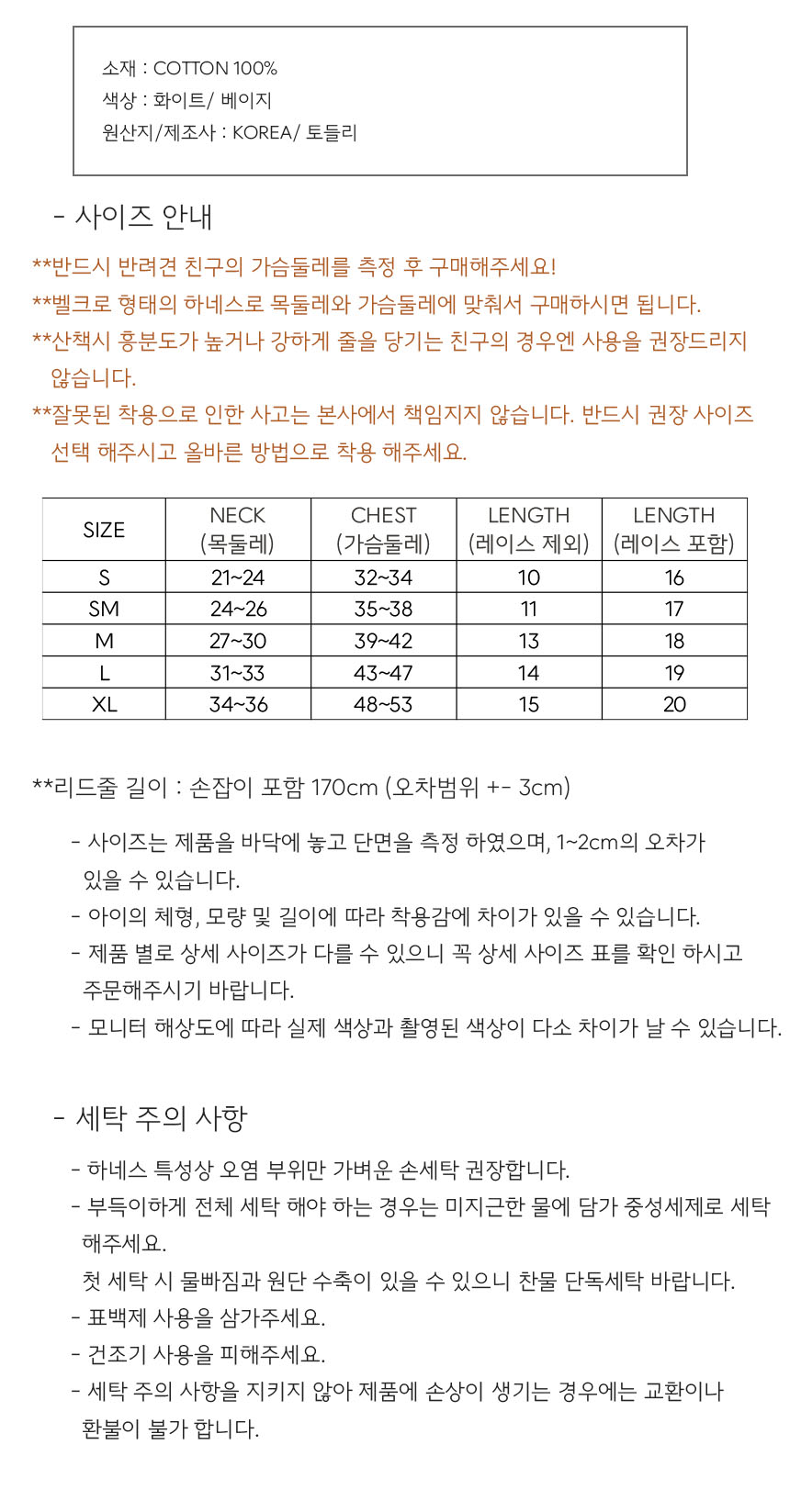 소재 : COTTON 100%
색상 : 화이트/ 베이지
원산지/제조사 : KOREA/ 토들리

- 사이즈 안내

**반드시 반려견 친구의 가슴둘레를 측정 후 구매해주세요!
**벨크로 형태의 하네스로 목둘레와 가슴둘레에 맞춰서 구매하시면 됩니다.
**산책시 흥분도가 높거나 강하게 줄을 당기는 친구의 경우엔 사용을 권장드리지 않습니다.
**잘못된 착용으로 인한 사고는 본사에서 책임지지 않습니다. 반드시 권장 사이즈 선택 해주시고 올바른 방법으로 착용 해주세요.

| SIZE | NECK (목둘레) | CHEST (가슴둘레) | LENGTH (레이스 제외) | LENGTH (레이스 포함) |
|---|---|---|---|---|
| S | 21~24 | 32~34 | 10 | 16 |
| SM | 24~26 | 35~38 | 11 | 17 |
| M | 27~30 | 39~42 | 13 | 18 |
| L | 31~33 | 43~47 | 14 | 19 |
| XL | 34~36 | 48~53 | 15 | 20 |

**리드줄 길이 : 손잡이 포함 170cm (오차범위 +- 3cm)

- 사이즈는 제품을 바닥에 놓고 단면을 측정 하였으며, 1~2cm의 오차가 있을 수 있습니다.
- 아이의 체형, 모량 및 길이에 따라 착용감에 차이가 있을 수 있습니다.
- 제품 별로 상세 사이즈가 다를 수 있으니 꼭 상세 사이즈 표를 확인 하시고 주문해주시기 바랍니다.
- 모니터 해상도에 따라 실제 색상과 촬영된 색상이 다소 차이가 날 수 있습니다.

- 세탁 주의 사항

- 하네스 특성상 오염 부위만 가벼운 손세탁 권장합니다.
- 부득이하게 전체 세탁 해야 하는 경우는 미지근한 물에 담가 중성세제로 세탁 해주세요.
첫 세탁 시 물빠짐과 원단 수축이 있을 수 있으니 찬물 단독세탁 바랍니다.
- 표백제 사용을 삼가주세요.
- 건조기 사용을 피해주세요.
- 세탁 주의 사항을 지키지 않아 제품에 손상이 생기는 경우에는 교환이나 환불이 불가 합니다.